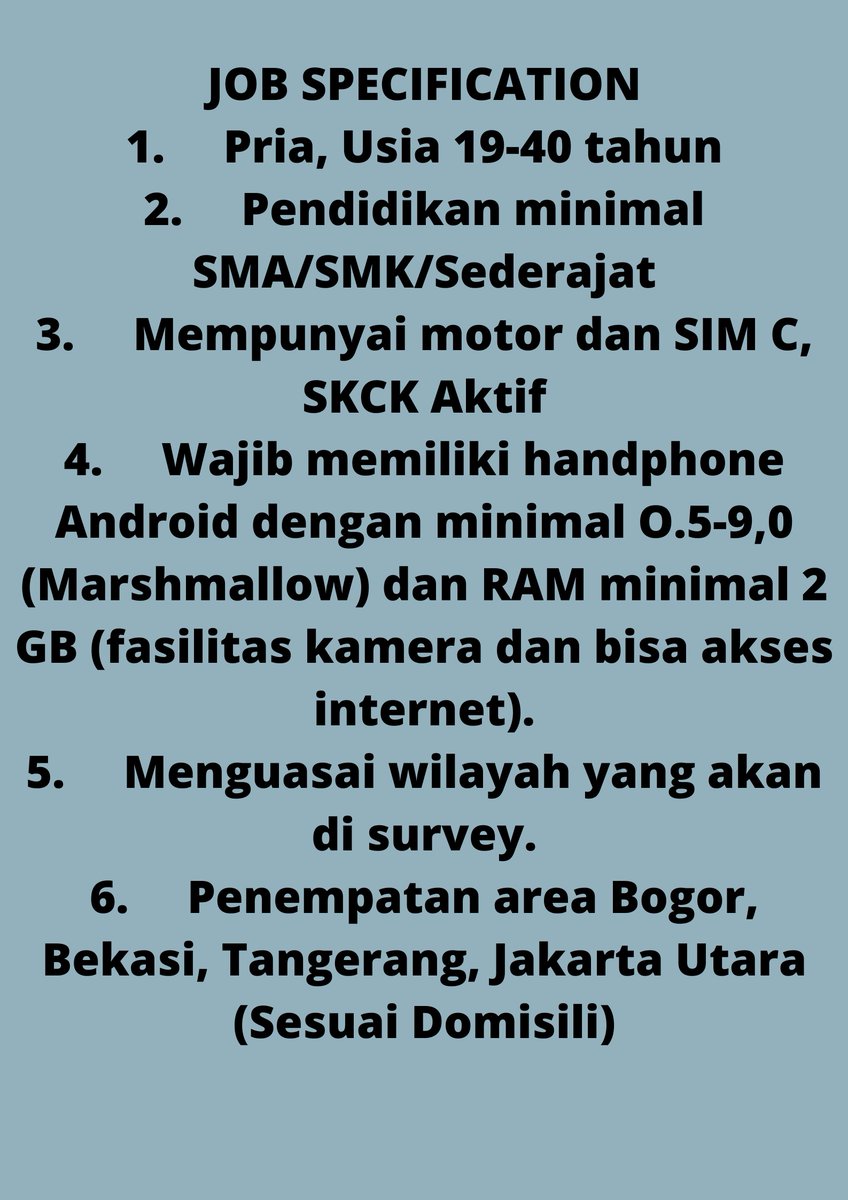 JOB SPECIFICATION

1. Pria, Usia 19-40 tahun

2. Pendidikan minimal SMA/SMK/Sederajat

3. Mempunyai motor dan SIM C, SKCK Aktif

4. Wajib memiliki handphone Android dengan minimal O.5-9,0 (Marshmallow) dan RAM minimal 2 GB (fasilitas kamera dan bisa akses internet).

5. Menguasai wilayah yang akan di survey.

6. Penempatan area Bogor, Bekasi, Tangerang, Jakarta Utara (Sesuai Domisili)